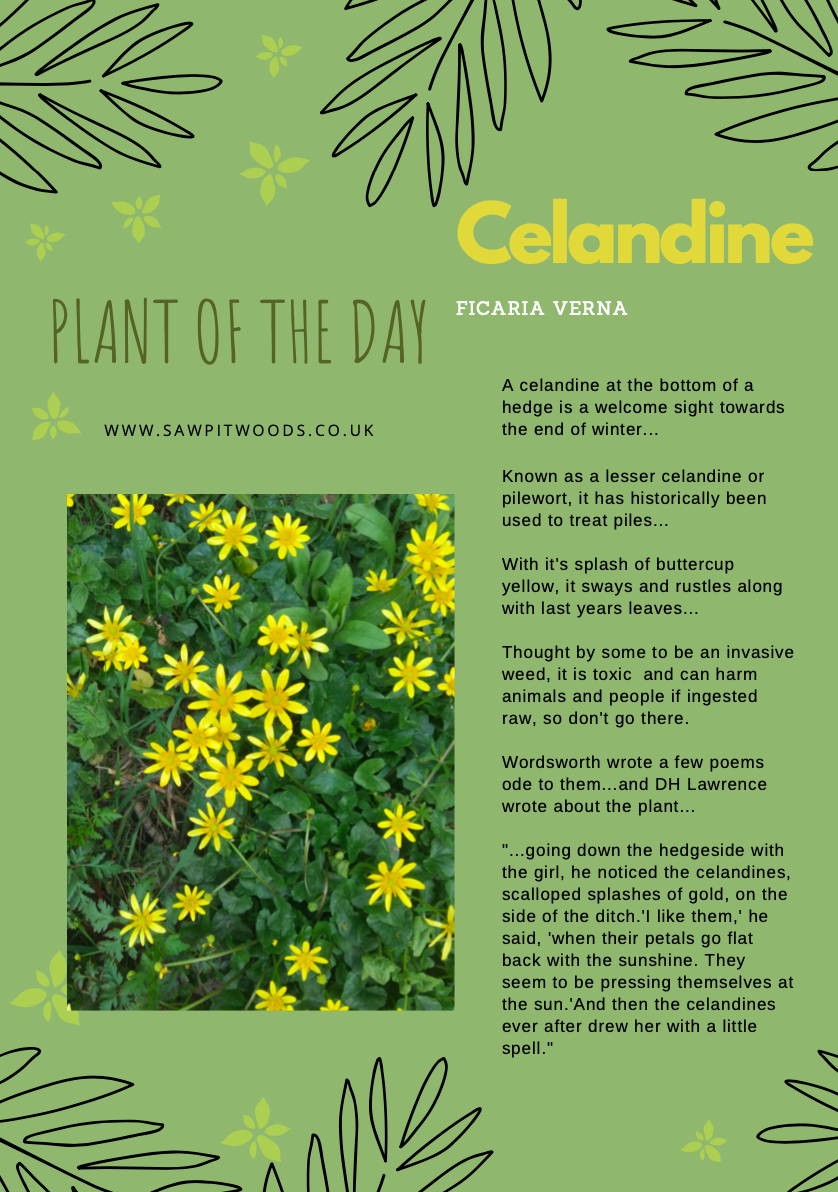 Celandine

PLANT OF THE DAY

FICARIA VERNA

WWW.SAWPITWOODS.CO.UK

A celandine at the bottom of a hedge is a welcome sight towards the end of winter...

Known as a lesser celandine or pilewort, it has historically been used to treat piles...

With it's splash of buttercup yellow, it sways and rustles along with last years leaves...

Thought by some to be an invasive weed, it is toxic and can harm animals and people if ingested raw, so don't go there.

Wordsworth wrote a few poems ode to them...and DH Lawrence wrote about the plant...

"...going down the hedgeside with the girl, he noticed the celandines, scalloped splashes of gold, on the side of the ditch.'I like them,' he said, 'when their petals go flat back with the sunshine. They seem to be pressing themselves at the sun.'And then the celandines ever after drew her with a little spell."